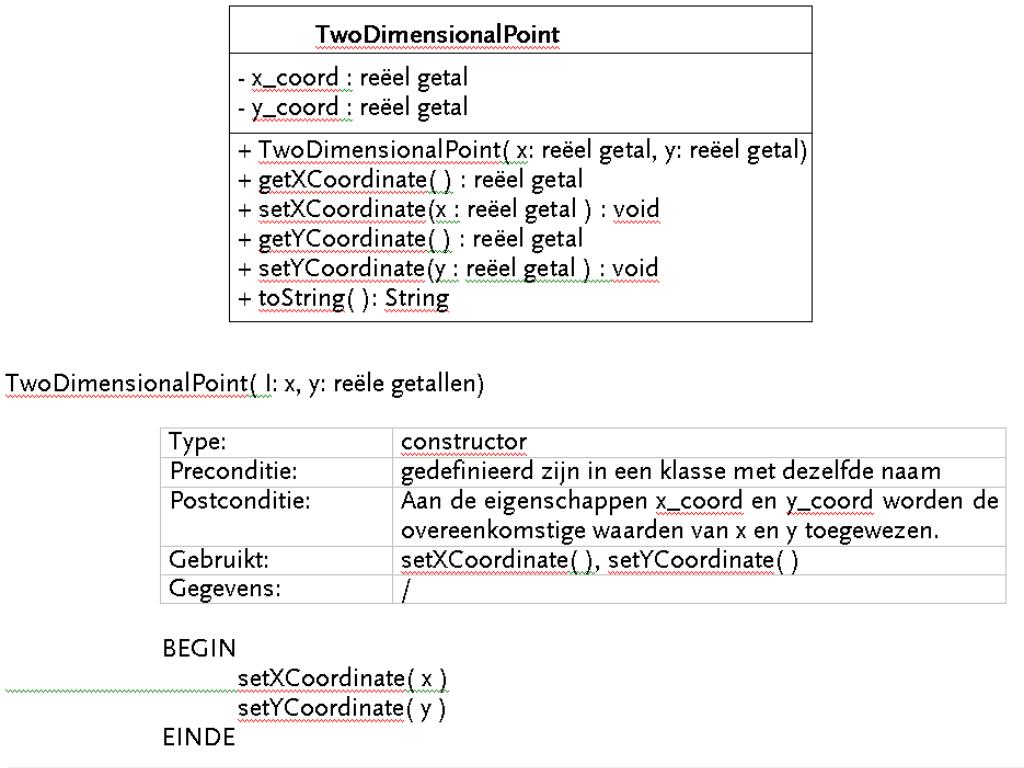 | TwoDimensionalPoint |
|---|
| - x_coord : reëel getal<br>- y_coord : reëel getal |
| + TwoDimensionalPoint( x: reëel getal, y: reëel getal)<br>+ getXCoordinate( ) : reëel getal<br>+ setXCoordinate(x : reëel getal ) : void<br>+ getYCoordinate( ) : reëel getal<br>+ setYCoordinate(y : reëel getal ) : void<br>+ toString( ): String |

TwoDimensionalPoint( I: x, y: reële getallen)

| Type: | constructor |
|---|---|
| Preconditie: | gedefinieerd zijn in een klasse met dezelfde naam |
| Postconditie: | Aan de eigenschappen x_coord en y_coord worden de overeenkomstige waarden van x en y toegewezen. |
| Gebruikt: | setXCoordinate( ), setYCoordinate( ) |
| Gegevens: | / |

BEGIN
setXCoordinate( x )
setYCoordinate( y )
EINDE